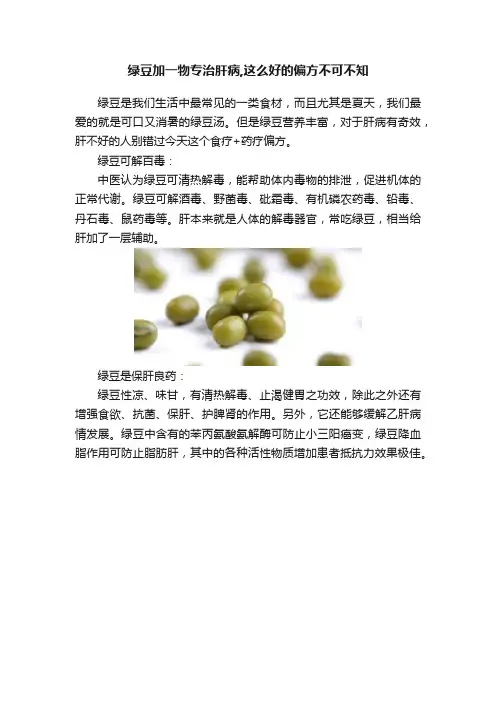 绿豆加一物专治肝病,这么好的偏方不可不知

绿豆是我们生活中最常见的一类食材，而且尤其是夏天，我们最爱的就是可口又消暑的绿豆汤。但是绿豆营养丰富，对于肝病有奇效，肝不好的人别错过今天这个食疗+药疗偏方。

绿豆可解百毒：

中医认为绿豆可清热解毒，能帮助体内毒物的排泄，促进机体的正常代谢。绿豆可解酒毒、野菌毒、砒霜毒、有机磷农药毒、铅毒、丹石毒、鼠药毒等。肝本来就是人体的解毒器官，常吃绿豆，相当给肝加了一层辅助。

绿豆是保肝良药：

绿豆性凉、味甘，有清热解毒、止渴健胃之功效，除此之外还有增强食欲、抗菌、保肝、护脾肾的作用。另外，它还能够缓解乙肝病情发展。绿豆中含有的苯丙氨酸氨解酶可防止小三阳癌变，绿豆降血脂作用可防止脂肪肝，其中的各种活性物质增加患者抵抗力效果极佳。